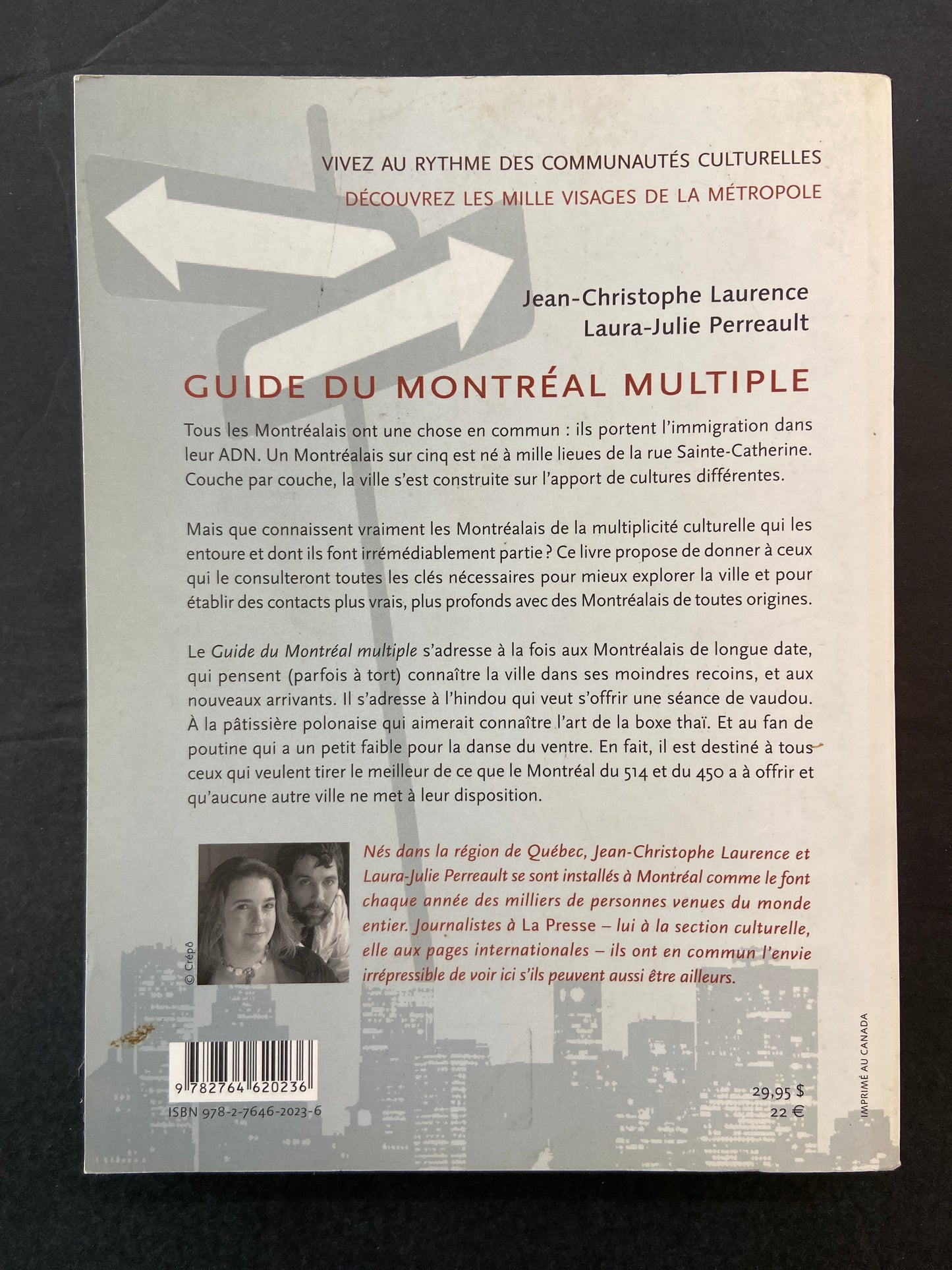 VIVEZ AU RYTHME DES COMMUNAUTÉS CULTURELLES
DÉCOUVREZ LES MILLE VISAGES DE LA MÉTROPOLE

Jean-Christophe Laurence
Laura-Julie Perreault

GUIDE DU MONTRÉAL MULTIPLE

Tous les Montréalais ont une chose en commun : ils portent l'immigration dans leur ADN. Un Montréalais sur cinq est né à mille lieues de la rue Sainte-Catherine. Couche par couche, la ville s'est construite sur l'apport de cultures différentes.

Mais que connaissent vraiment les Montréalais de la multiplicité culturelle qui les entoure et dont ils font irrémédiablement partie ? Ce livre propose de donner à ceux qui le consulteront toutes les clés nécessaires pour mieux explorer la ville et pour établir des contacts plus vrais, plus profonds avec des Montréalais de toutes origines.

Le Guide du Montréal multiple s'adresse à la fois aux Montréalais de longue date, qui pensent (parfois à tort) connaître la ville dans ses moindres recoins, et aux nouveaux arrivants. Il s'adresse à l'hindou qui veut s'offrir une séance de vaudou. À la pâtissière polonaise qui aimerait connaître l'art de la boxe thaï. Et au fan de poutine qui a un petit faible pour la danse du ventre. En fait, il est destiné à tous ceux qui veulent tirer le meilleur de ce que le Montréal du 514 et du 450 a à offrir et qu'aucune autre ville ne met à leur disposition.

© Crépô

Nés dans la région de Québec, Jean-Christophe Laurence et Laura-Julie Perreault se sont installés à Montréal comme le font chaque année des milliers de personnes venues du monde entier. Journalistes à La Presse – lui à la section culturelle, elle aux pages internationales – ils ont en commun l'envie irrépressible de voir ici s'ils peuvent aussi être ailleurs.

9 782764 620236
ISBN 978-2-7646-2023-6

29,95 $
22 €

IMPRIMÉ AU CANADA